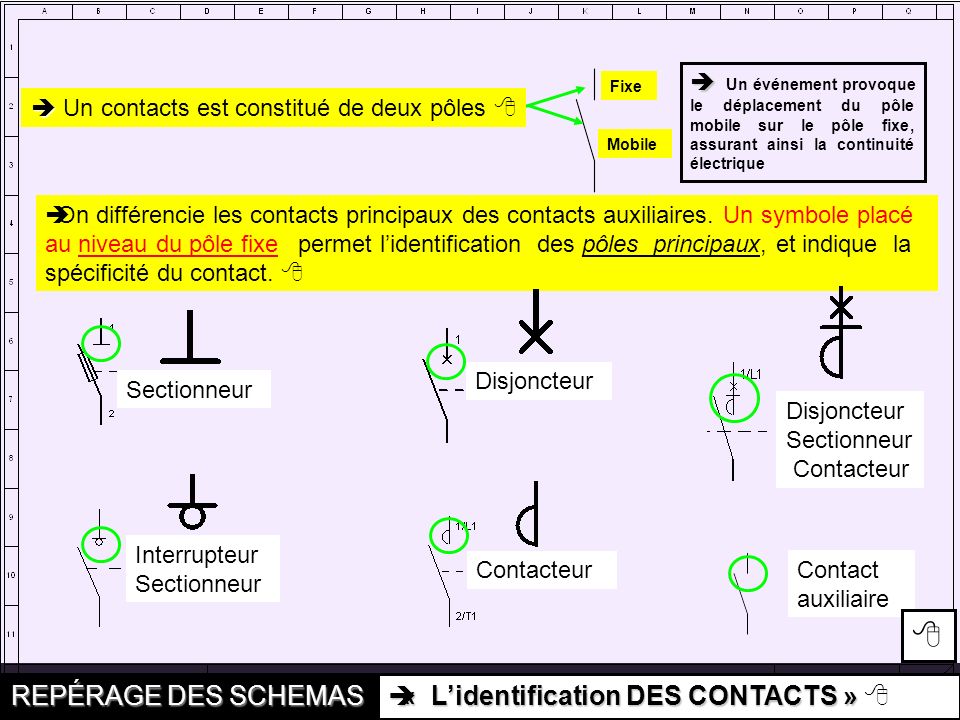 A B C D E F G H I J K L M N O P Q

1
2
3
4
5
6
7
8
9
10
11

➔ Un contacts est constitué de deux pôles 🖰

Fixe

Mobile

➔ Un événement provoque le déplacement du pôle mobile sur le pôle fixe, assurant ainsi la continuité électrique

➔On différencie les contacts principaux des contacts auxiliaires. Un symbole placé au niveau du pôle fixe permet l'identification des pôles principaux, et indique la spécificité du contact. 🖰

1
2
Sectionneur

1
Disjoncteur

1/L1
Disjoncteur Sectionneur Contacteur

Interrupteur Sectionneur

1/L1
2/T1
Contacteur

Contact auxiliaire

🖰

REPÉRAGE DES SCHEMAS ➔ L'identification DES CONTACTS » 🖰